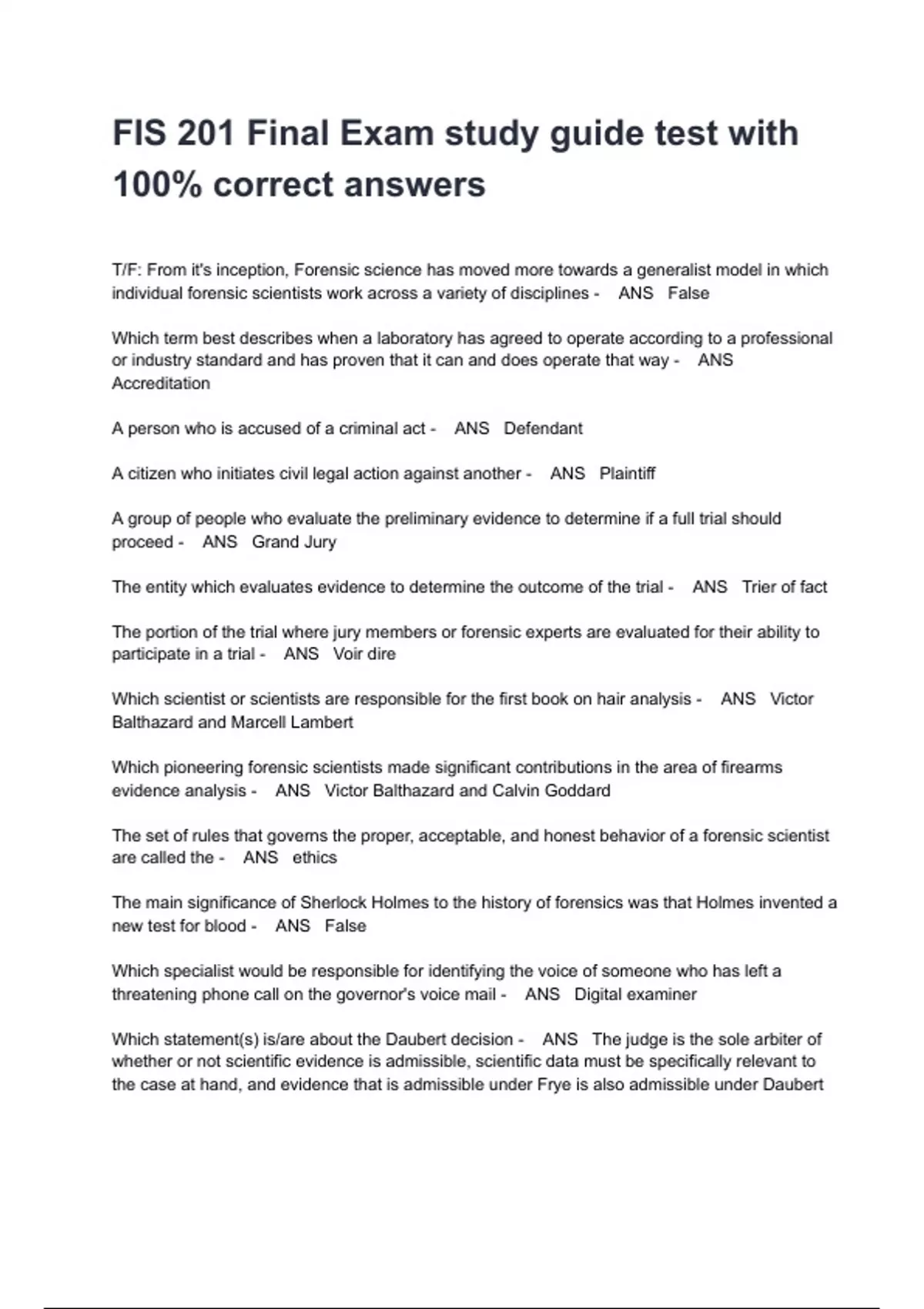 FIS 201 Final Exam study guide test with 100% correct answers

T/F: From it's inception, Forensic science has moved more towards a generalist model in which individual forensic scientists work across a variety of disciplines - ANS False

Which term best describes when a laboratory has agreed to operate according to a professional or industry standard and has proven that it can and does operate that way - ANS Accreditation

A person who is accused of a criminal act - ANS Defendant

A citizen who initiates civil legal action against another - ANS Plaintiff

A group of people who evaluate the preliminary evidence to determine if a full trial should proceed - ANS Grand Jury

The entity which evaluates evidence to determine the outcome of the trial - ANS Trier of fact

The portion of the trial where jury members or forensic experts are evaluated for their ability to participate in a trial - ANS Voir dire

Which scientist or scientists are responsible for the first book on hair analysis - ANS Victor Balthazard and Marcell Lambert

Which pioneering forensic scientists made significant contributions in the area of firearms evidence analysis - ANS Victor Balthazard and Calvin Goddard

The set of rules that governs the proper, acceptable, and honest behavior of a forensic scientist are called the - ANS ethics

The main significance of Sherlock Holmes to the history of forensics was that Holmes invented a new test for blood - ANS False

Which specialist would be responsible for identifying the voice of someone who has left a threatening phone call on the governor's voice mail - ANS Digital examiner

Which statement(s) is/are about the Daubert decision - ANS The judge is the sole arbiter of whether or not scientific evidence is admissible, scientific data must be specifically relevant to the case at hand, and evidence that is admissible under Frye is also admissible under Daubert